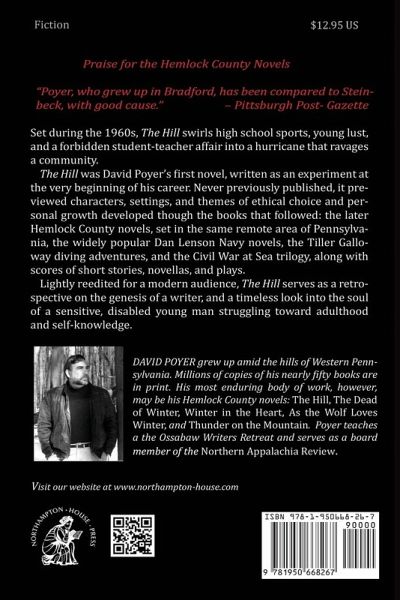 Fiction $12.95 US

Praise for the Hemlock County Novels

"Poyer, who grew up in Bradford, has been compared to Steinbeck, with good cause." – Pittsburgh Post- Gazette

Set during the 1960s, The Hill swirls high school sports, young lust, and a forbidden student-teacher affair into a hurricane that ravages a community.

The Hill was David Poyer's first novel, written as an experiment at the very beginning of his career. Never previously published, it previewed characters, settings, and themes of ethical choice and personal growth developed though the books that followed: the later Hemlock County novels, set in the same remote area of Pennsylvania, the widely popular Dan Lenson Navy novels, the Tiller Galloway diving adventures, and the Civil War at Sea trilogy, along with scores of short stories, novellas, and plays.

Lightly reedited for a modern audience, The Hill serves as a retrospective on the genesis of a writer, and a timeless look into the soul of a sensitive, disabled young man struggling toward adulthood and self-knowledge.

DAVID POYER grew up amid the hills of Western Pennsylvania. Millions of copies of his nearly fifty books are in print. His most enduring body of work, however, may be his Hemlock County novels: The Hill, The Dead of Winter, Winter in the Heart, As the Wolf Loves Winter, and Thunder on the Mountain. Poyer teaches a the Ossabaw Writers Retreat and serves as a board member of the Northern Appalachia Review.

Visit our website at www.northampton-house.com

NORTHAMPTON · HOUSE · PRESS

ISBN 978-1-950668-26-7

90000

9 781950 668267